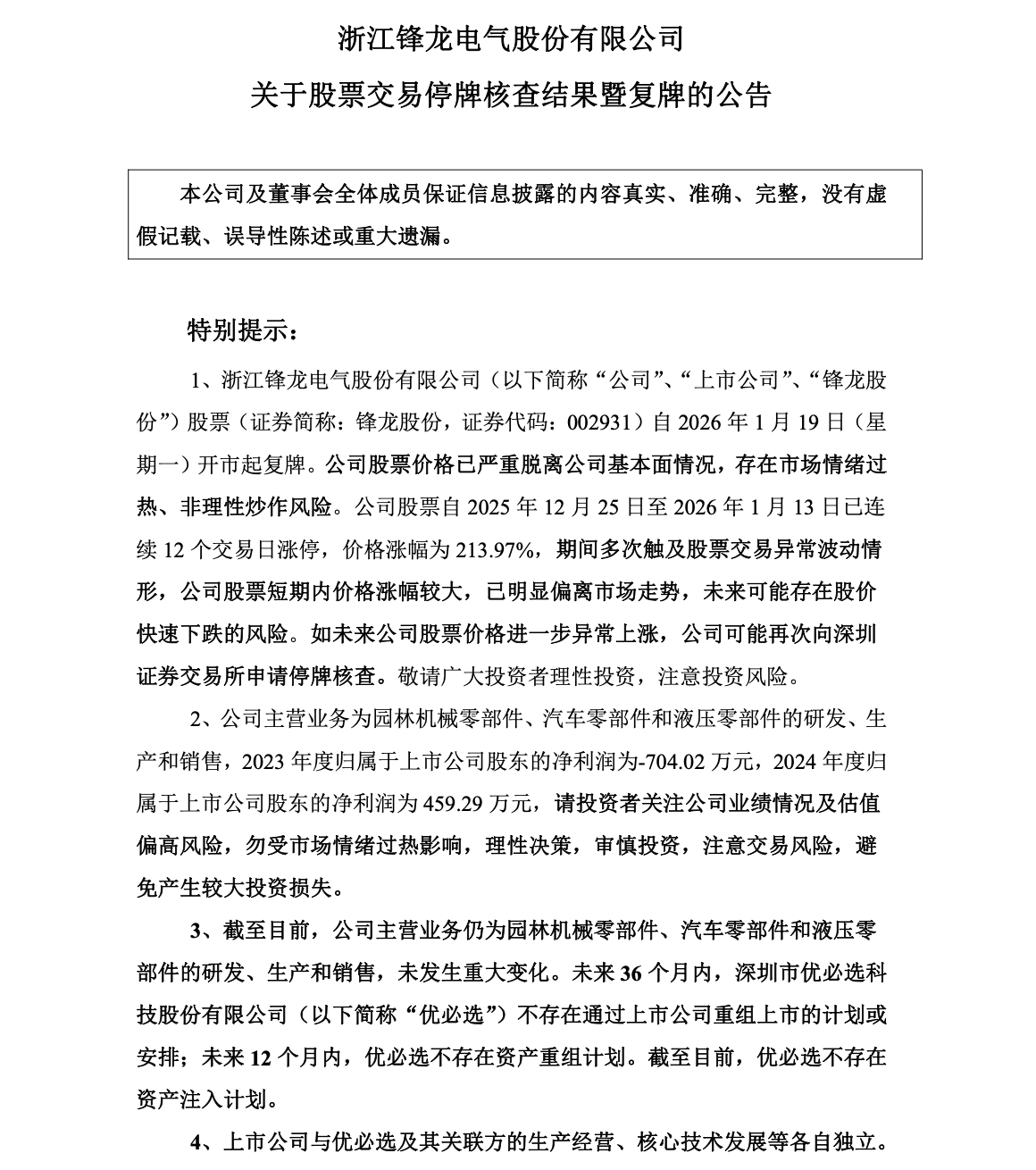 浙江锋龙电气股份有限公司

关于股票交易停牌核查结果暨复牌的公告

本公司及董事会全体成员保证信息披露的内容真实、准确、完整，没有虚假记载、误导性陈述或重大遗漏。

特别提示：

1、浙江锋龙电气股份有限公司（以下简称“公司”、“上市公司”、“锋龙股份”）股票（证券简称：锋龙股份，证券代码：002931）自 2026 年 1 月 19 日（星期一）开市起复牌。公司股票价格已严重脱离公司基本面情况，存在市场情绪过热、非理性炒作风险。公司股票自 2025 年 12 月 25 日至 2026 年 1 月 13 日已连续 12 个交易日涨停，价格涨幅为 213.97%，期间多次触及股票交易异常波动情形，公司股票短期内价格涨幅较大，已明显偏离市场走势，未来可能存在股价快速下跌的风险。如未来公司股票价格进一步异常上涨，公司可能再次向深圳证券交易所申请停牌核查。敬请广大投资者理性投资，注意投资风险。

2、公司主营业务为园林机械零部件、汽车零部件和液压零部件的研发、生产和销售，2023 年度归属于上市公司股东的净利润为-704.02 万元，2024 年度归属于上市公司股东的净利润为 459.29 万元，请投资者关注公司业绩情况及估值偏高风险，勿受市场情绪过热影响，理性决策，审慎投资，注意交易风险，避免产生较大投资损失。

3、截至目前，公司主营业务仍为园林机械零部件、汽车零部件和液压零部件的研发、生产和销售，未发生重大变化。未来 36 个月内，深圳市优必选科技股份有限公司（以下简称“优必选”）不存在通过上市公司重组上市的计划或安排；未来 12 个月内，优必选不存在资产重组计划。截至目前，优必选不存在资产注入计划。

4、上市公司与优必选及其关联方的生产经营、核心技术发展等各自独立。